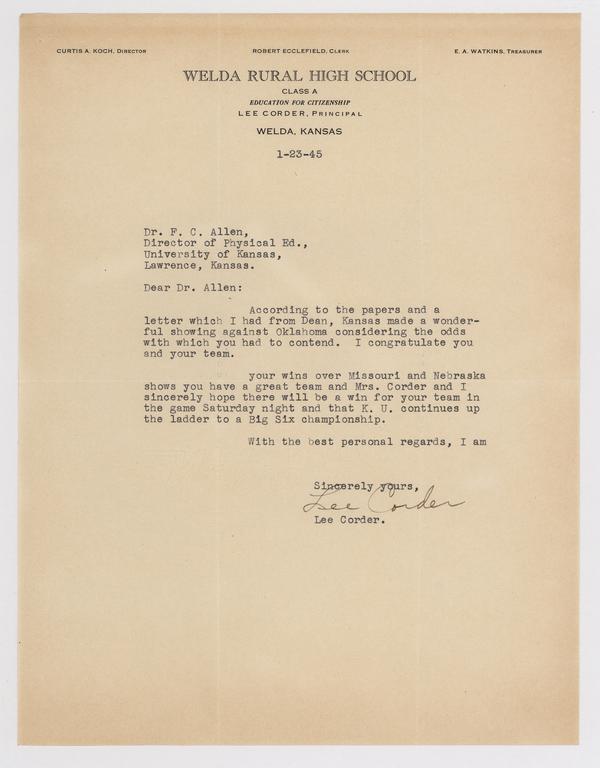 CURTIS A. KOCH, DIRECTOR

ROBERT ECCLEFIELD, CLERK

E. A. WATKINS, TREASURER

WELDA RURAL HIGH SCHOOL

CLASS A

EDUCATION FOR CITIZENSHIP

LEE CORDER, PRINCIPAL

WELDA, KANSAS

1-23-45

Dr. F. C. Allen,
Director of Physical Ed.,
University of Kansas,
Lawrence, Kansas.

Dear Dr. Allen:

According to the papers and a letter which I had from Dean, Kansas made a wonderful showing against Oklahoma considering the odds with which you had to contend. I congratulate you and your team.

your wins over Missouri and Nebraska shows you have a great team and Mrs. Corder and I sincerely hope there will be a win for your team in the game Saturday night and that K. U. continues up the ladder to a Big Six championship.

With the best personal regards, I am

Sincerely yours,
Lee Corder
Lee Corder.